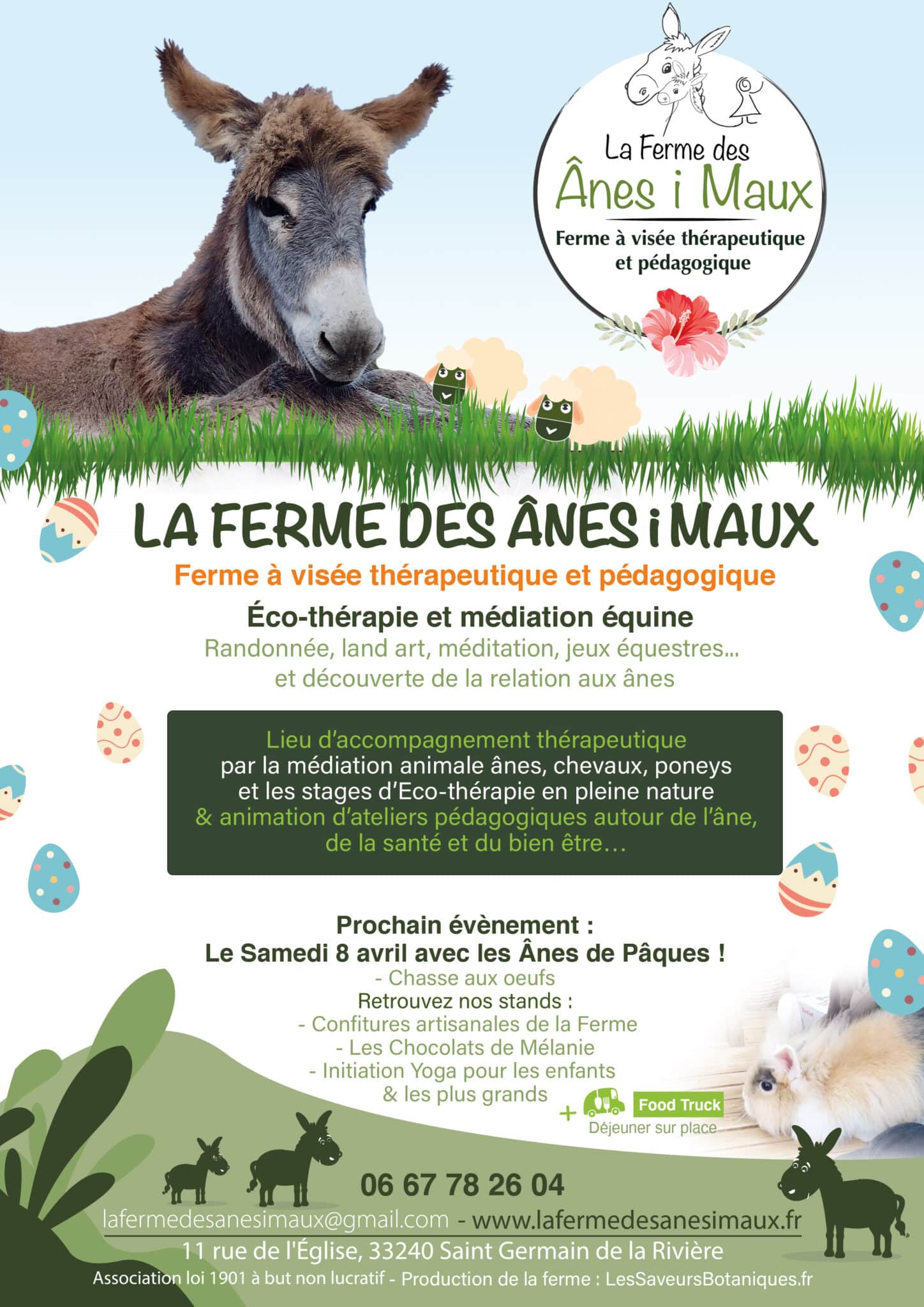 La Ferme des
Ânes i Maux
Ferme à visée thérapeutique et pédagogique

LA FERME DES ÂNES i MAUX
Ferme à visée thérapeutique et pédagogique
Éco-thérapie et médiation équine
Randonnée, land art, méditation, jeux équestres...
et découverte de la relation aux ânes

Lieu d'accompagnement thérapeutique
par la médiation animale ânes, chevaux, poneys
et les stages d'Eco-thérapie en pleine nature
& animation d'ateliers pédagogiques autour de l'âne,
de la santé et du bien être…

Prochain évènement :
Le Samedi 8 avril avec les Ânes de Pâques !
- Chasse aux oeufs
Retrouvez nos stands :
- Confitures artisanales de la Ferme
- Les Chocolats de Mélanie
- Initiation Yoga pour les enfants
& les plus grands
+ Food Truck
Déjeuner sur place

06 67 78 26 04
lafermedesanesimaux@gmail.com - www.lafermedesanesimaux.fr
11 rue de l'Église, 33240 Saint Germain de la Rivière
Association loi 1901 à but non lucratif - Production de la ferme : LesSaveursBotaniques.fr